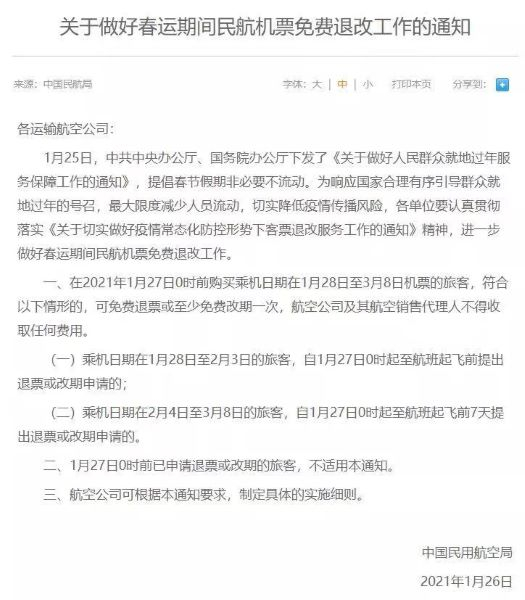 关于做好春运期间民航机票免费退改工作的通知

来源：中国民航局

字体：大 | 中 | 小　打印本页　分享到：

各运输航空公司：

1月25日，中共中央办公厅、国务院办公厅下发了《关于做好人民群众就地过年服务保障工作的通知》，提倡春节假期非必要不流动。为响应国家合理有序引导群众就地过年的号召，最大限度减少人员流动，切实降低疫情传播风险，各单位要认真贯彻落实《关于切实做好疫情常态化防控形势下客票退改服务工作的通知》精神，进一步做好春运期间民航机票免费退改工作。

一、在2021年1月27日0时前购买乘机日期在1月28日至3月8日机票的旅客，符合以下情形的，可免费退票或至少免费改期一次，航空公司及其航空销售代理人不得收取任何费用。

（一）乘机日期在1月28日至2月3日的旅客，自1月27日0时起至航班起飞前提出退票或改期申请的；

（二）乘机日期在2月4日至3月8日的旅客，自1月27日0时起至航班起飞前7天提出退票或改期申请的。

二、1月27日0时前已申请退票或改期的旅客，不适用本通知。

三、航空公司可根据本通知要求，制定具体的实施细则。

中国民用航空局

2021年1月26日